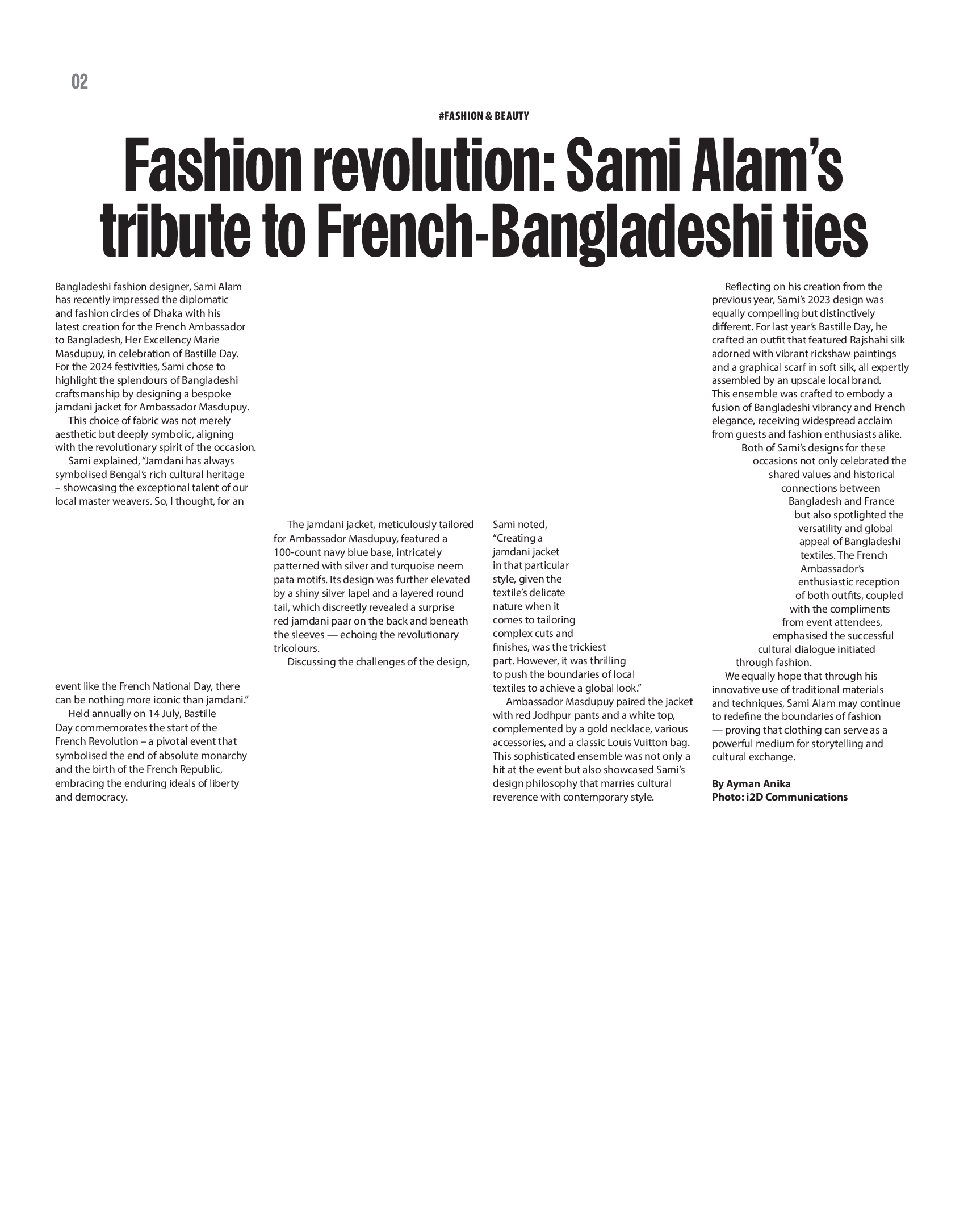 02

#FASHION & BEAUTY

Fashion revolution: Sami Alam's tribute to French-Bangladeshi ties

Bangladeshi fashion designer, Sami Alam has recently impressed the diplomatic and fashion circles of Dhaka with his latest creation for the French Ambassador to Bangladesh, Her Excellency Marie Masdupuy, in celebration of Bastille Day. For the 2024 festivities, Sami chose to highlight the splendours of Bangladeshi craftsmanship by designing a bespoke jamdani jacket for Ambassador Masdupuy.

This choice of fabric was not merely aesthetic but deeply symbolic, aligning with the revolutionary spirit of the occasion.

Sami explained, "Jamdani has always symbolised Bengal's rich cultural heritage – showcasing the exceptional talent of our local master weavers. So, I thought, for an event like the French National Day, there can be nothing more iconic than jamdani."

Held annually on 14 July, Bastille Day commemorates the start of the French Revolution – a pivotal event that symbolised the end of absolute monarchy and the birth of the French Republic, embracing the enduring ideals of liberty and democracy.

The jamdani jacket, meticulously tailored for Ambassador Masdupuy, featured a 100-count navy blue base, intricately patterned with silver and turquoise neem pata motifs. Its design was further elevated by a shiny silver lapel and a layered round tail, which discreetly revealed a surprise red jamdani paar on the back and beneath the sleeves — echoing the revolutionary tricolours.

Discussing the challenges of the design, Sami noted, "Creating a jamdani jacket in that particular style, given the textile's delicate nature when it comes to tailoring complex cuts and finishes, was the trickiest part. However, it was thrilling to push the boundaries of local textiles to achieve a global look."

Ambassador Masdupuy paired the jacket with red Jodhpur pants and a white top, complemented by a gold necklace, various accessories, and a classic Louis Vuitton bag. This sophisticated ensemble was not only a hit at the event but also showcased Sami's design philosophy that marries cultural reverence with contemporary style.

Reflecting on his creation from the previous year, Sami's 2023 design was equally compelling but distinctively different. For last year's Bastille Day, he crafted an outfit that featured Rajshahi silk adorned with vibrant rickshaw paintings and a graphical scarf in soft silk, all expertly assembled by an upscale local brand. This ensemble was crafted to embody a fusion of Bangladeshi vibrancy and French elegance, receiving widespread acclaim from guests and fashion enthusiasts alike.

Both of Sami's designs for these occasions not only celebrated the shared values and historical connections between Bangladesh and France but also spotlighted the versatility and global appeal of Bangladeshi textiles. The French Ambassador's enthusiastic reception of both outfits, coupled with the compliments from event attendees, emphasised the successful cultural dialogue initiated through fashion.

We equally hope that through his innovative use of traditional materials and techniques, Sami Alam may continue to redefine the boundaries of fashion — proving that clothing can serve as a powerful medium for storytelling and cultural exchange.

By Ayman Anika
Photo: i2D Communications